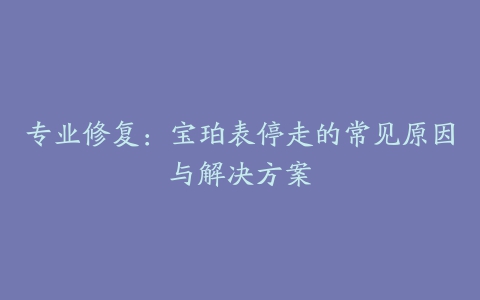 专业修复：宝珀表停走的常见原因与解决方案